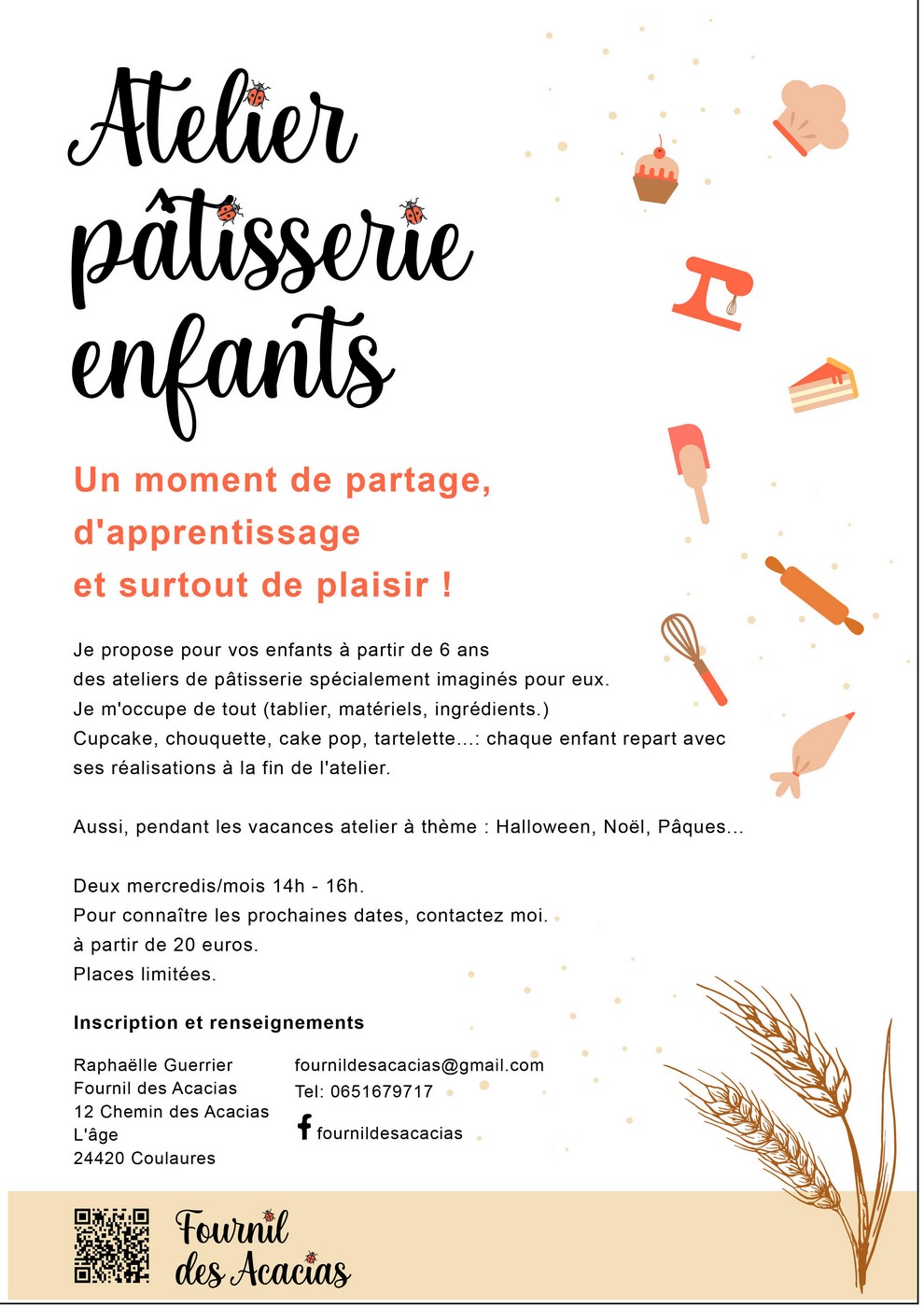 Atelier pâtisserie enfants

Un moment de partage, d'apprentissage et surtout de plaisir !

Je propose pour vos enfants à partir de 6 ans des ateliers de pâtisserie spécialement imaginés pour eux. Je m'occupe de tout (tablier, matériels, ingrédients.) Cupcake, chouquette, cake pop, tartelette...: chaque enfant repart avec ses réalisations à la fin de l'atelier.

Aussi, pendant les vacances atelier à thème : Halloween, Noël, Pâques...

Deux mercredis/mois 14h - 16h.
Pour connaître les prochaines dates, contactez moi.
à partir de 20 euros.
Places limitées.

Inscription et renseignements

Raphaëlle Guerrier
Fournil des Acacias
12 Chemin des Acacias
L'âge
24420 Coulaures

fournildesacacias@gmail.com
Tel: 0651679717
fournildesacacias

Fournil des Acacias